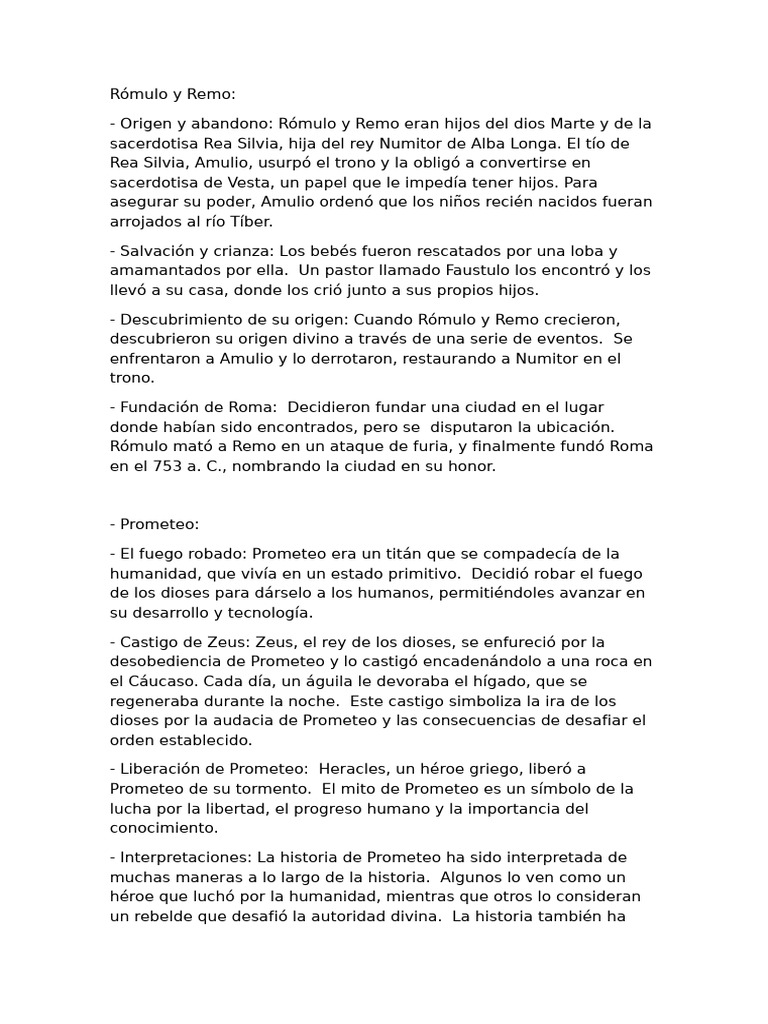 Rómulo y Remo:

- Origen y abandono: Rómulo y Remo eran hijos del dios Marte y de la sacerdotisa Rea Silvia, hija del rey Numitor de Alba Longa. El tío de Rea Silvia, Amulio, usurpó el trono y la obligó a convertirse en sacerdotisa de Vesta, un papel que le impedía tener hijos. Para asegurar su poder, Amulio ordenó que los niños recién nacidos fueran arrojados al río Tíber.

- Salvación y crianza: Los bebés fueron rescatados por una loba y amamantados por ella. Un pastor llamado Faustulo los encontró y los llevó a su casa, donde los crió junto a sus propios hijos.

- Descubrimiento de su origen: Cuando Rómulo y Remo crecieron, descubrieron su origen divino a través de una serie de eventos. Se enfrentaron a Amulio y lo derrotaron, restaurando a Numitor en el trono.

- Fundación de Roma: Decidieron fundar una ciudad en el lugar donde habían sido encontrados, pero se disputaron la ubicación. Rómulo mató a Remo en un ataque de furia, y finalmente fundó Roma en el 753 a. C., nombrando la ciudad en su honor.

- Prometeo:

- El fuego robado: Prometeo era un titán que se compadecía de la humanidad, que vivía en un estado primitivo. Decidió robar el fuego de los dioses para dárselo a los humanos, permitiéndoles avanzar en su desarrollo y tecnología.

- Castigo de Zeus: Zeus, el rey de los dioses, se enfureció por la desobediencia de Prometeo y lo castigó encadenándolo a una roca en el Cáucaso. Cada día, un águila le devoraba el hígado, que se regeneraba durante la noche. Este castigo simboliza la ira de los dioses por la audacia de Prometeo y las consecuencias de desafiar el orden establecido.

- Liberación de Prometeo: Heracles, un héroe griego, liberó a Prometeo de su tormento. El mito de Prometeo es un símbolo de la lucha por la libertad, el progreso humano y la importancia del conocimiento.

- Interpretaciones: La historia de Prometeo ha sido interpretada de muchas maneras a lo largo de la historia. Algunos lo ven como un héroe que luchó por la humanidad, mientras que otros lo consideran un rebelde que desafió la autoridad divina. La historia también ha